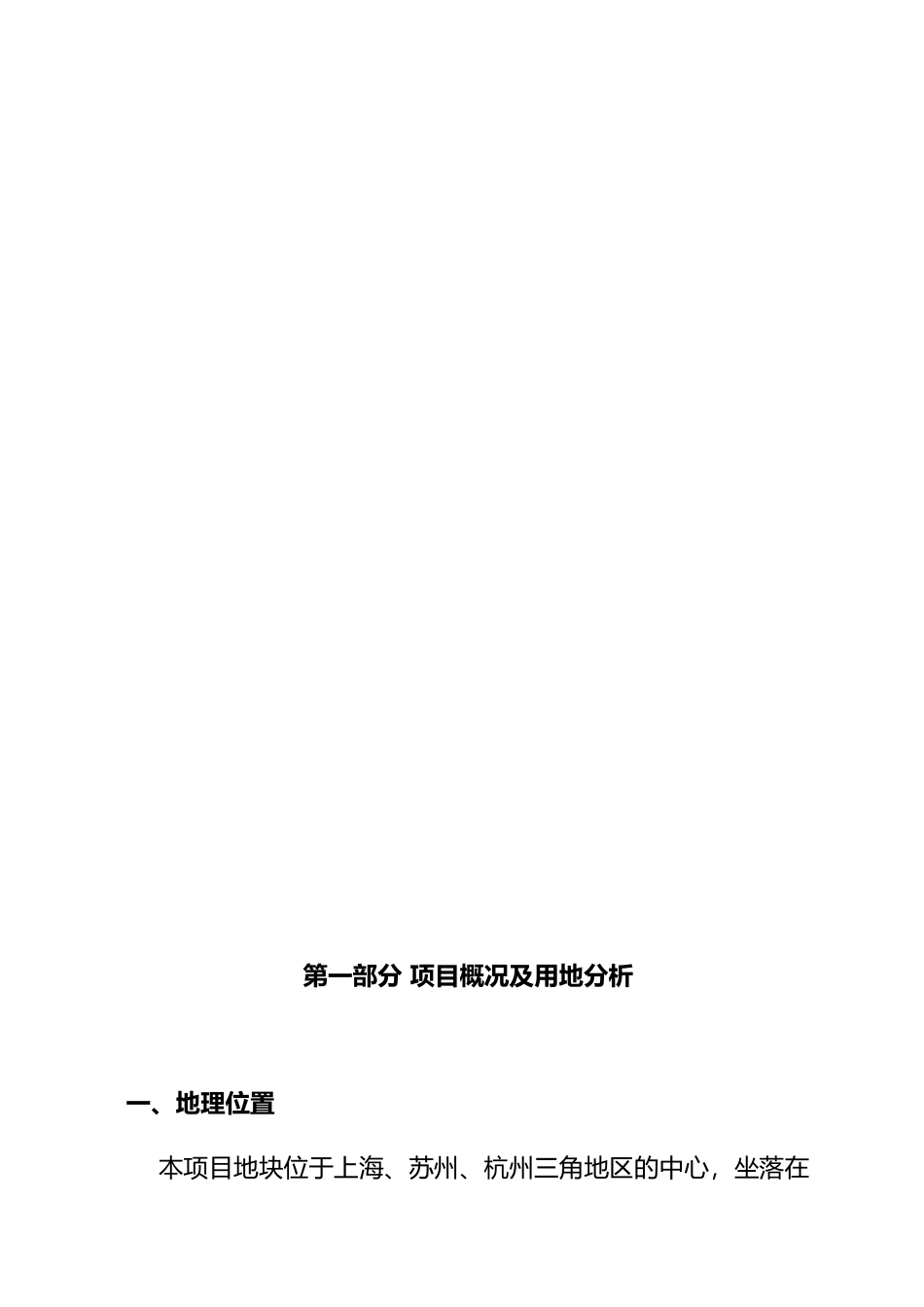 第一部分 项目概况及用地分析

一、地理位置

本项目地块位于上海、苏州、杭州三角地区的中心，坐落在